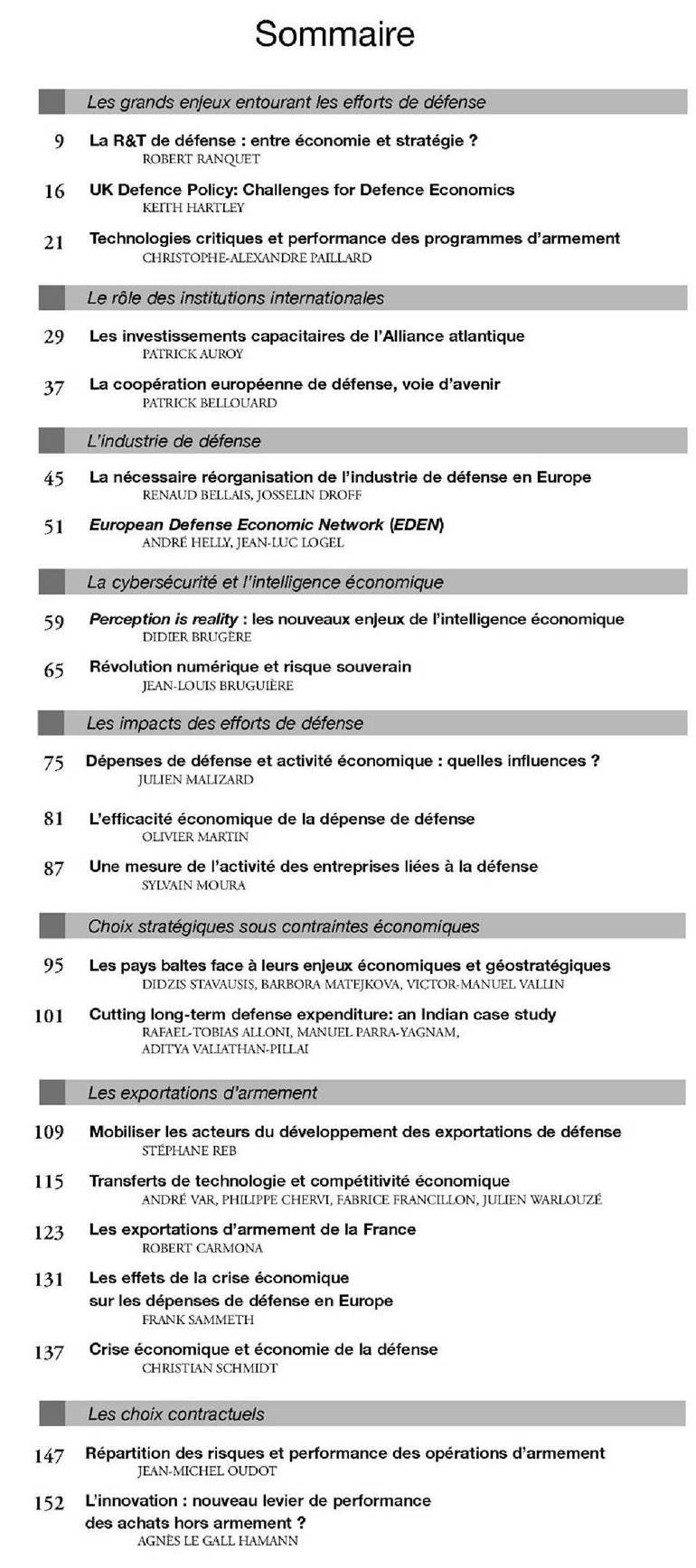 Sommaire

Les grands enjeux entourant les efforts de défense

9 La R&T de défense : entre économie et stratégie ?
ROBERT RANQUET

16 UK Defence Policy: Challenges for Defence Economics
KEITH HARTLEY

21 Technologies critiques et performance des programmes d'armement
CHRISTOPHE-ALEXANDRE PAILLARD

Le rôle des institutions internationales

29 Les investissements capacitaires de l'Alliance atlantique
PATRICK AUROY

37 La coopération européenne de défense, voie d'avenir
PATRICK BELLOUARD

L'industrie de défense

45 La nécessaire réorganisation de l'industrie de défense en Europe
RENAUD BELLAIS, JOSSELIN DROFF

51 European Defense Economic Network (EDEN)
ANDRÉ HELLY, JEAN-LUC LOGEL

La cybersécurité et l'intelligence économique

59 Perception is reality : les nouveaux enjeux de l'intelligence économique
DIDIER BRUGÈRE

65 Révolution numérique et risque souverain
JEAN-LOUIS BRUGUIÈRE

Les impacts des efforts de défense

75 Dépenses de défense et activité économique : quelles influences ?
JULIEN MALIZARD

81 L'efficacité économique de la dépense de défense
OLIVIER MARTIN

87 Une mesure de l'activité des entreprises liées à la défense
SYLVAIN MOURA

Choix stratégiques sous contraintes économiques

95 Les pays baltes face à leurs enjeux économiques et géostratégiques
DIDZIS STAVAUSIS, BARBORA MATEJKOVA, VICTOR-MANUEL VALLIN

101 Cutting long-term defense expenditure: an Indian case study
RAFAEL-TOBIAS ALLONI, MANUEL PARRA-YAGNAM, ADITYA VALIATHAN-PILLAI

Les exportations d'armement

109 Mobiliser les acteurs du développement des exportations de défense
STÉPHANE REB

115 Transferts de technologie et compétitivité économique
ANDRÉ VAR, PHILIPPE CHERVI, FABRICE FRANCILLON, JULIEN WARLOUZÉ

123 Les exportations d'armement de la France
ROBERT CARMONA

131 Les effets de la crise économique sur les dépenses de défense en Europe
FRANK SAMMETH

137 Crise économique et économie de la défense
CHRISTIAN SCHMIDT

Les choix contractuels

147 Répartition des risques et performance des opérations d'armement
JEAN-MICHEL OUDOT

152 L'innovation : nouveau levier de performance des achats hors armement ?
AGNÈS LE GALL HAMANN